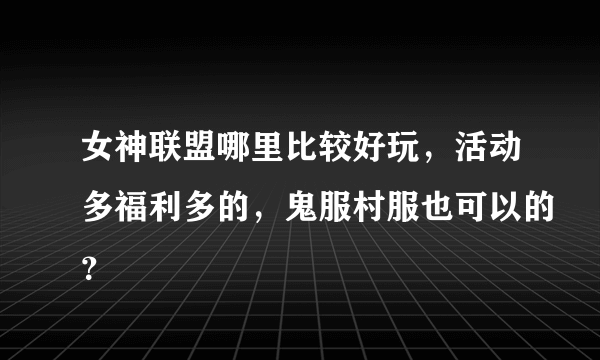 女神联盟哪里比较好玩，活动多福利多的，鬼服村服也可以的?